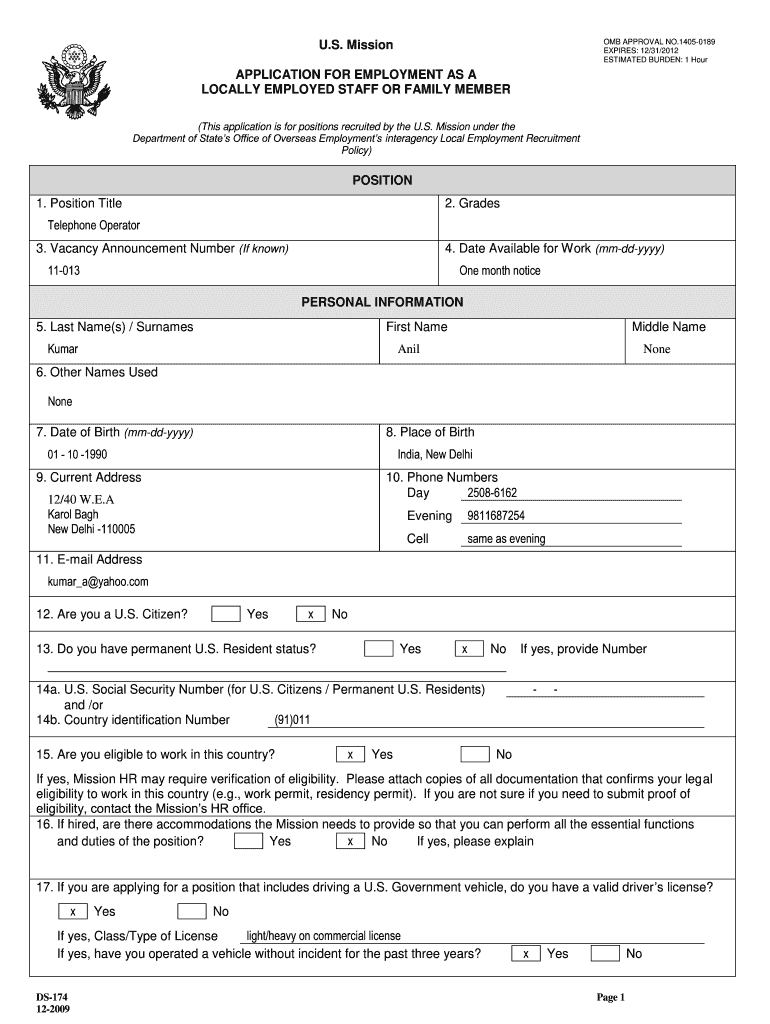 U.S. Mission

OMB APPROVAL NO.1405-0189
EXPIRES: 12/31/2012
ESTIMATED BURDEN: 1 Hour

APPLICATION FOR EMPLOYMENT AS A LOCALLY EMPLOYED STAFF OR FAMILY MEMBER

(This application is for positions recruited by the U.S. Mission under the Department of State's Office of Overseas Employment's interagency Local Employment Recruitment Policy)

POSITION

1. Position Title
Telephone Operator

2. Grades

3. Vacancy Announcement Number (If known)
11-013

4. Date Available for Work (mm-dd-yyyy)
One month notice

PERSONAL INFORMATION

5. Last Name(s) / Surnames
Kumar

First Name
Anil

Middle Name
None

6. Other Names Used
None

7. Date of Birth (mm-dd-yyyy)
01 - 10 -1990

8. Place of Birth
India, New Delhi

9. Current Address
12/40 W.E.A
Karol Bagh
New Delhi -110005

10. Phone Numbers
Day 2508-6162
Evening 9811687254
Cell same as evening

11. E-mail Address
kumar_a@yahoo.com

12. Are you a U.S. Citizen? Yes x No

13. Do you have permanent U.S. Resident status? Yes x No If yes, provide Number

14a. U.S. Social Security Number (for U.S. Citizens / Permanent U.S. Residents) - -
and /or
14b. Country identification Number (91)011

15. Are you eligible to work in this country? x Yes No

If yes, Mission HR may require verification of eligibility. Please attach copies of all documentation that confirms your legal eligibility to work in this country (e.g., work permit, residency permit). If you are not sure if you need to submit proof of eligibility, contact the Mission's HR office.

16. If hired, are there accommodations the Mission needs to provide so that you can perform all the essential functions and duties of the position? Yes x No If yes, please explain

17. If you are applying for a position that includes driving a U.S. Government vehicle, do you have a valid driver's license?
x Yes No
If yes, Class/Type of License light/heavy on commercial license
If yes, have you operated a vehicle without incident for the past three years? x Yes No

DS-174
12-2009

Page 1